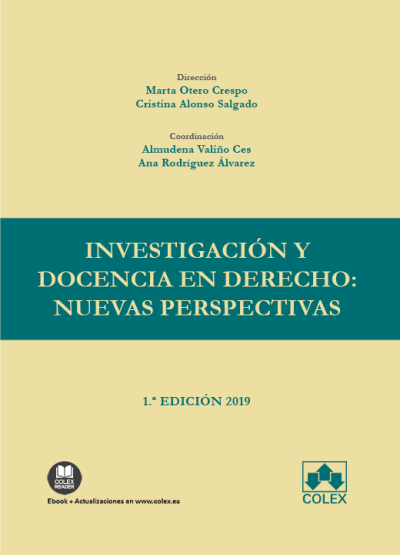 Dirección
Marta Otero Crespo
Cristina Alonso Salgado

Coordinación
Almudena Valiño Ces
Ana Rodríguez Álvarez

INVESTIGACIÓN Y DOCENCIA EN DERECHO: NUEVAS PERSPECTIVAS

1.ª EDICIÓN 2019

COLEX READER
Ebook + Actualizaciones en www.colex.es

COLEX